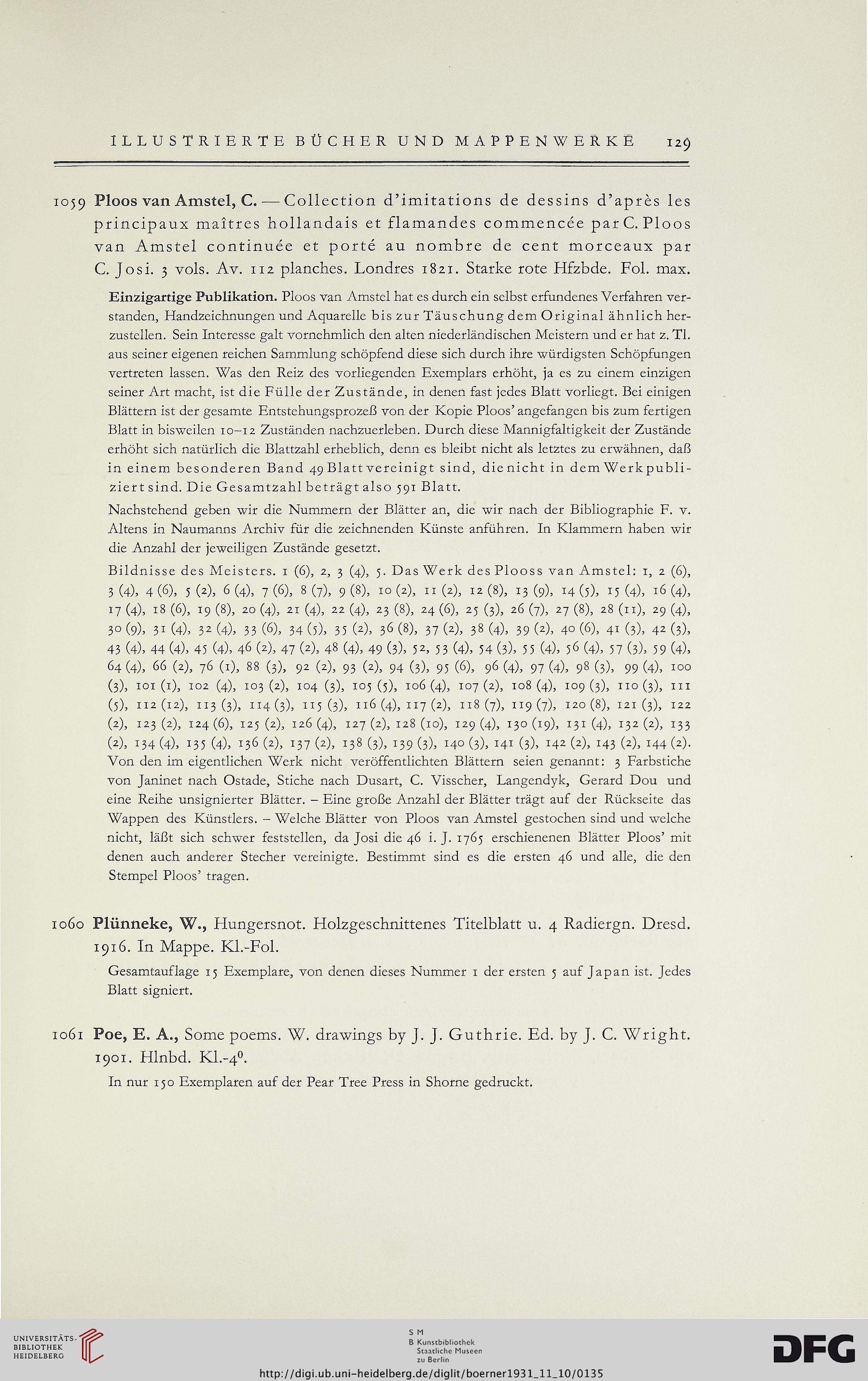 ILLUSTRIERTE BÜCHER UND MAPPENWERKE 129

1059 Ploos van Amstel, C. — Collection d'imitations de dessins d'après les principaux maîtres hollandais et flamandes commencée par C. Ploos van Amstel continuée et porté au nombre de cent morceaux par C. Josi. 3 vols. Av. 112 planches. Londres 1821. Starke rote Hfzbde. Fol. max.

Einzigartige Publikation. Ploos van Amstel hat es durch ein selbst erfundenes Verfahren verstanden, Handzeichnungen und Aquarelle bis zur Täuschung dem Original ähnlich herzustellen. Sein Interesse galt vornehmlich den alten niederländischen Meistern und er hat z. Tl. aus seiner eigenen reichen Sammlung schöpfend diese sich durch ihre würdigsten Schöpfungen vertreten lassen. Was den Reiz des vorliegenden Exemplars erhöht, ja es zu einem einzigen seiner Art macht, ist die Fülle der Zustände, in denen fast jedes Blatt vorliegt. Bei einigen Blättern ist der gesamte Entstehungsprozeß von der Kopie Ploos' angefangen bis zum fertigen Blatt in bisweilen 10–12 Zuständen nachzuerleben. Durch diese Mannigfaltigkeit der Zustände erhöht sich natürlich die Blattzahl erheblich, denn es bleibt nicht als letztes zu erwähnen, daß in einem besonderen Band 49 Blatt vereinigt sind, die nicht in dem Werk publiziert sind. Die Gesamtzahl beträgt also 591 Blatt.

Nachstehend geben wir die Nummern der Blätter an, die wir nach der Bibliographie F. v. Altens in Naumanns Archiv für die zeichnenden Künste anführen. In Klammern haben wir die Anzahl der jeweiligen Zustände gesetzt.

Bildnisse des Meisters. 1 (6), 2, 3 (4), 5. Das Werk des Plooss van Amstel: 1, 2 (6), 3 (4), 4 (6), 5 (2), 6 (4), 7 (6), 8 (7), 9 (8), 10 (2), 11 (2), 12 (8), 13 (9), 14 (5), 15 (4), 16 (4), 17 (4), 18 (6), 19 (8), 20 (4), 21 (4), 22 (4), 23 (8), 24 (6), 25 (3), 26 (7), 27 (8), 28 (11), 29 (4), 30 (9), 31 (4), 32 (4), 33 (6), 34 (5), 35 (2), 36 (8), 37 (2), 38 (4), 39 (2), 40 (6), 41 (3), 42 (3), 43 (4), 44 (4), 45 (4), 46 (2), 47 (2), 48 (4), 49 (3), 52, 53 (4), 54 (3), 55 (4), 56 (4), 57 (3), 59 (4), 64 (4), 66 (2), 76 (1), 88 (3), 92 (2), 93 (2), 94 (3), 95 (6), 96 (4), 97 (4), 98 (3), 99 (4), 100 (3), 101 (1), 102 (4), 103 (2), 104 (3), 105 (5), 106 (4), 107 (2), 108 (4), 109 (3), 110 (3), 111 (5), 112 (12), 113 (3), 114 (3), 115 (3), 116 (4), 117 (2), 118 (7), 119 (7), 120 (8), 121 (3), 122 (2), 123 (2), 124 (6), 125 (2), 126 (4), 127 (2), 128 (10), 129 (4), 130 (19), 131 (4), 132 (2), 133 (2), 134 (4), 135 (4), 136 (2), 137 (2), 138 (3), 139 (3), 140 (3), 141 (3), 142 (2), 143 (2), 144 (2). Von den im eigentlichen Werk nicht veröffentlichten Blättern seien genannt: 3 Farbstiche von Janinet nach Ostade, Stiche nach Dusart, C. Visscher, Langendyk, Gerard Dou und eine Reihe unsignierter Blätter. – Eine große Anzahl der Blätter trägt auf der Rückseite das Wappen des Künstlers. – Welche Blätter von Ploos van Amstel gestochen sind und welche nicht, läßt sich schwer feststellen, da Josi die 46 i. J. 1765 erschienenen Blätter Ploos' mit denen auch anderer Stecher vereinigte. Bestimmt sind es die ersten 46 und alle, die den Stempel Ploos' tragen.

1060 Plünneke, W., Hungersnot. Holzgeschnittenes Titelblatt u. 4 Radiergn. Dresd. 1916. In Mappe. Kl.-Fol.

Gesamtauflage 15 Exemplare, von denen dieses Nummer 1 der ersten 5 auf Japan ist. Jedes Blatt signiert.

1061 Poe, E. A., Some poems. W. drawings by J. J. Guthrie. Ed. by J. C. Wright. 1901. Hlnbd. Kl.-4$^0$.

In nur 150 Exemplaren auf der Pear Tree Press in Shorne gedruckt.

UNIVERSITÄTS-BIBLIOTHEK HEIDELBERG

S M B Kunstbibliothek Staatliche Museen zu Berlin

DFG

http://digi.ub.uni-heidelberg.de/diglit/boerner1931_11_10/0135